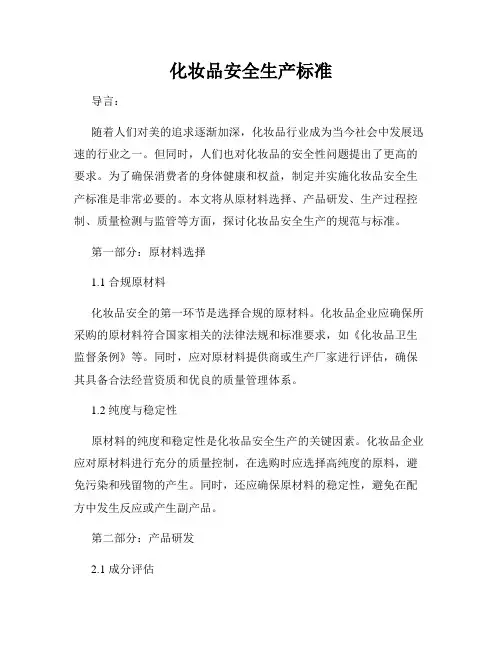 化妆品安全生产标准

导言：

随着人们对美的追求逐渐加深，化妆品行业成为当今社会中发展迅速的行业之一。但同时，人们也对化妆品的安全性问题提出了更高的要求。为了确保消费者的身体健康和权益，制定并实施化妆品安全生产标准是非常必要的。本文将从原材料选择、产品研发、生产过程控制、质量检测与监管等方面，探讨化妆品安全生产的规范与标准。

第一部分：原材料选择

1.1 合规原材料

化妆品安全的第一环节是选择合规的原材料。化妆品企业应确保所采购的原材料符合国家相关的法律法规和标准要求，如《化妆品卫生监督条例》等。同时，应对原材料提供商或生产厂家进行评估，确保其具备合法经营资质和优良的质量管理体系。

1.2 纯度与稳定性

原材料的纯度和稳定性是化妆品安全生产的关键因素。化妆品企业应对原材料进行充分的质量控制，在选购时应选择高纯度的原料，避免污染和残留物的产生。同时，还应确保原材料的稳定性，避免在配方中发生反应或产生副产品。

第二部分：产品研发

2.1 成分评估